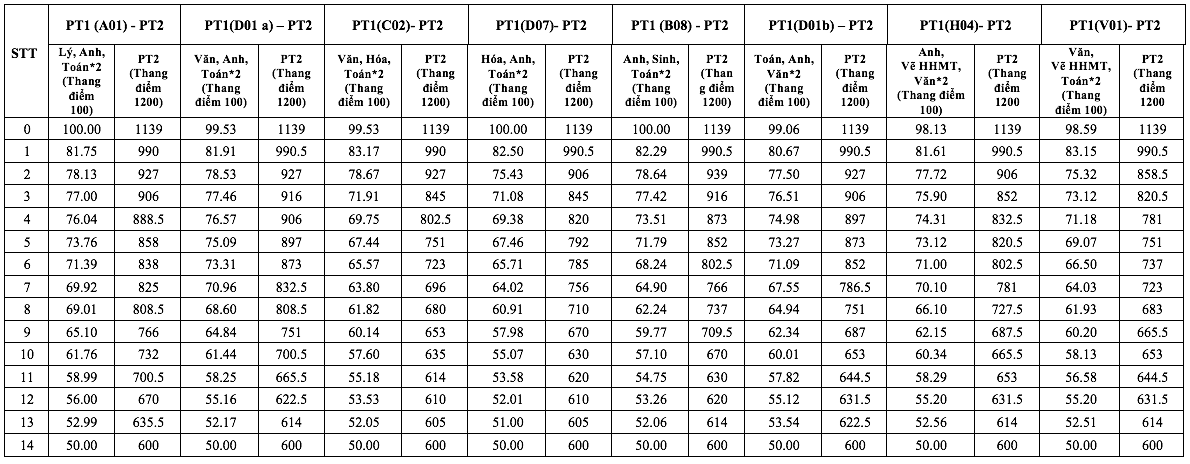 | STT | PT1 (A01) - PT2 | | PT1(D01 a) – PT2 | | PT1(C02)- PT2 | | PT1(D07)- PT2 | | PT1 (B08) - PT2 | | PT1(D01b) – PT2 | | PT1(H04)- PT2 | | PT1(V01)- PT2 | |
|---|---|---|---|---|---|---|---|---|---|---|---|---|---|---|---|---|
| | Lý, Anh, Toán*2 (Thang điểm 100) | PT2 (Thang điểm 1200) | Văn, Anh, Toán*2 (Thang điểm 100) | PT2 (Thang điểm 1200) | Văn, Hóa, Toán*2 (Thang điểm 100) | PT2 (Thang điểm 1200) | Hóa, Anh, Toán*2 (Thang điểm 100) | PT2 (Thang điểm 1200) | Anh, Sinh, Toán*2 (Thang điểm 100) | PT2 (Thang điểm 1200) | Toán, Anh, Văn*2 (Thang điểm 100) | PT2 (Thang điểm 1200) | Anh, Vẽ HHMT, Văn*2 (Thang điểm 100) | PT2 (Thang điểm 1200 | Văn, Vẽ HHMT, Toán*2 (Thang điểm 100) | PT2 (Thang điểm 1200 |
| 0 | 100.00 | 1139 | 99.53 | 1139 | 99.53 | 1139 | 100.00 | 1139 | 100.00 | 1139 | 99.06 | 1139 | 98.13 | 1139 | 98.59 | 1139 |
| 1 | 81.75 | 990 | 81.91 | 990.5 | 83.17 | 990 | 82.50 | 990.5 | 82.29 | 990.5 | 80.67 | 990.5 | 81.61 | 990.5 | 83.15 | 990.5 |
| 2 | 78.13 | 927 | 78.53 | 927 | 78.67 | 927 | 75.43 | 906 | 78.64 | 939 | 77.50 | 927 | 77.72 | 906 | 75.32 | 858.5 |
| 3 | 77.00 | 906 | 77.46 | 916 | 71.91 | 845 | 71.08 | 845 | 77.42 | 916 | 76.51 | 906 | 75.90 | 852 | 73.12 | 820.5 |
| 4 | 76.04 | 888.5 | 76.57 | 906 | 69.75 | 802.5 | 69.38 | 820 | 73.51 | 873 | 74.98 | 897 | 74.31 | 832.5 | 71.18 | 781 |
| 5 | 73.76 | 858 | 75.09 | 897 | 67.44 | 751 | 67.46 | 792 | 71.79 | 852 | 73.27 | 873 | 73.12 | 820.5 | 69.07 | 751 |
| 6 | 71.39 | 838 | 73.31 | 873 | 65.57 | 723 | 65.71 | 785 | 68.24 | 802.5 | 71.09 | 852 | 71.00 | 802.5 | 66.50 | 737 |
| 7 | 69.92 | 825 | 70.96 | 832.5 | 63.80 | 696 | 64.02 | 756 | 64.90 | 766 | 67.55 | 786.5 | 70.10 | 781 | 64.03 | 723 |
| 8 | 69.01 | 808.5 | 68.60 | 808.5 | 61.82 | 680 | 60.91 | 710 | 62.24 | 737 | 64.94 | 751 | 66.10 | 727.5 | 61.93 | 683 |
| 9 | 65.10 | 766 | 64.84 | 751 | 60.14 | 653 | 57.98 | 670 | 59.77 | 709.5 | 62.34 | 687 | 62.15 | 687.5 | 60.20 | 665.5 |
| 10 | 61.76 | 732 | 61.44 | 700.5 | 57.60 | 635 | 55.07 | 630 | 57.10 | 670 | 60.01 | 653 | 60.34 | 665.5 | 58.13 | 653 |
| 11 | 58.99 | 700.5 | 58.25 | 665.5 | 55.18 | 614 | 53.58 | 620 | 54.75 | 630 | 57.82 | 644.5 | 58.29 | 653 | 56.58 | 644.5 |
| 12 | 56.00 | 670 | 55.16 | 622.5 | 53.53 | 610 | 52.01 | 610 | 53.26 | 620 | 55.12 | 631.5 | 55.20 | 631.5 | 55.20 | 631.5 |
| 13 | 52.99 | 635.5 | 52.17 | 614 | 52.05 | 605 | 51.00 | 605 | 52.06 | 614 | 53.54 | 622.5 | 52.56 | 614 | 52.51 | 614 |
| 14 | 50.00 | 600 | 50.00 | 600 | 50.00 | 600 | 50.00 | 600 | 50.00 | 600 | 50.00 | 600 | 50.00 | 600 | 50.00 | 600 |